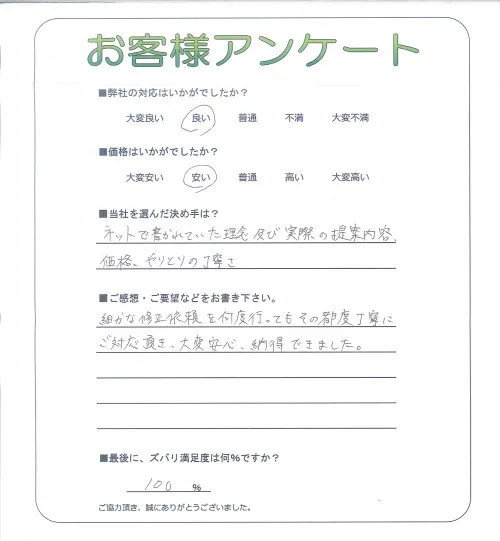 お客様アンケート

■弊社の対応はいかがでしたか？

大変良い　良い　普通　不満　大変不満

■価格はいかがでしたか？

大変安い　安い　普通　高い　大変高い

■当社を選んだ決め手は？

ネットで書かれていた理念及び実際の提案内容、価格、やりとりの丁寧さ

■ご感想・ご要望などをお書き下さい。

細かな修正依頼を何度行ってもその都度丁寧にご対応頂き、大変安心、納得できました。

■最後に、ズバリ満足度は何%ですか？

100 %

ご協力頂き、誠にありがとうございました。